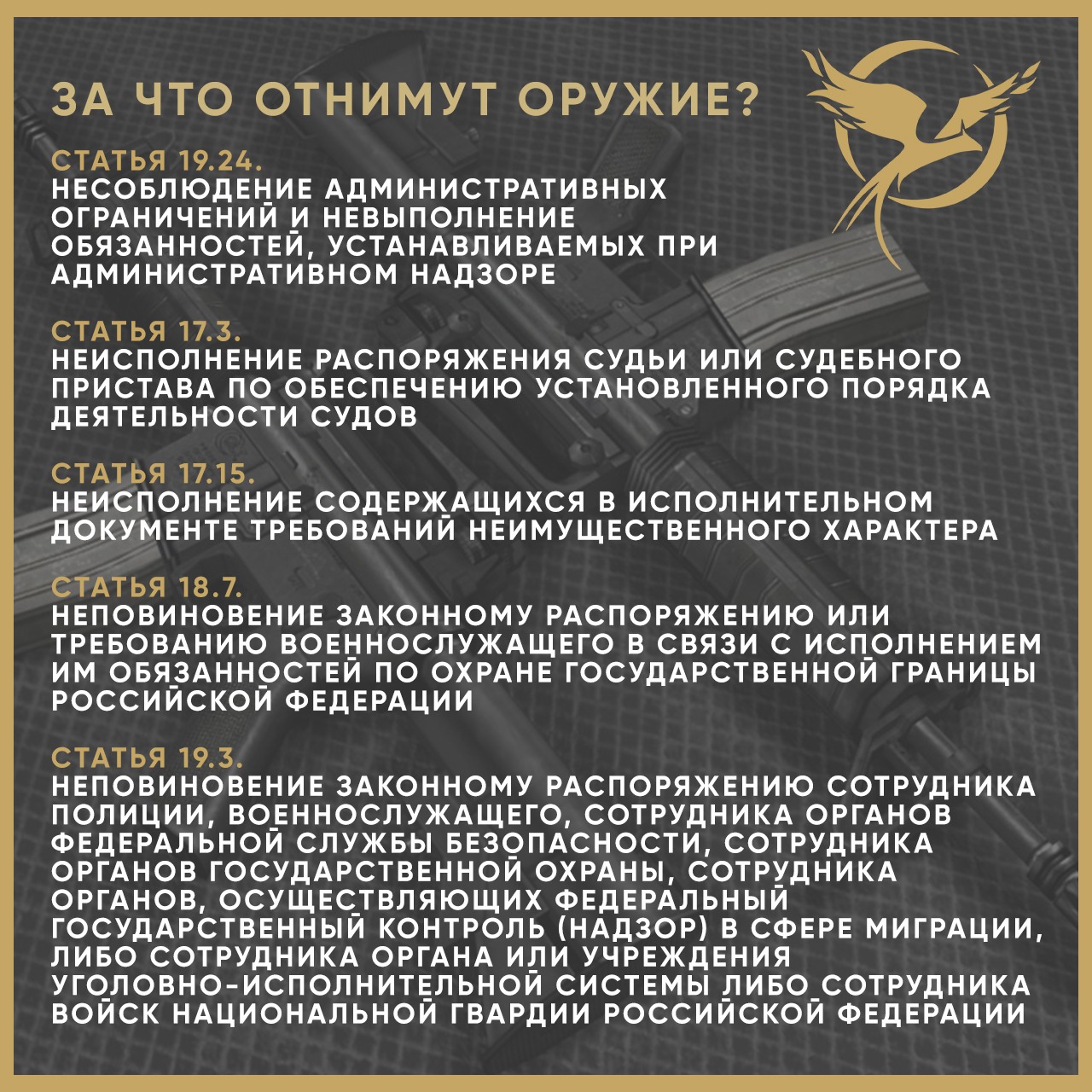 ЗА ЧТО ОТНИМУТ ОРУЖИЕ?

СТАТЬЯ 19.24.
НЕСОБЛЮДЕНИЕ АДМИНИСТРАТИВНЫХ ОГРАНИЧЕНИЙ И НЕВЫПОЛНЕНИЕ ОБЯЗАННОСТЕЙ, УСТАНАВЛИВАЕМЫХ ПРИ АДМИНИСТРАТИВНОМ НАДЗОРЕ

СТАТЬЯ 17.3.
НЕИСПОЛНЕНИЕ РАСПОРЯЖЕНИЯ СУДЬИ ИЛИ СУДЕБНОГО ПРИСТАВА ПО ОБЕСПЕЧЕНИЮ УСТАНОВЛЕННОГО ПОРЯДКА ДЕЯТЕЛЬНОСТИ СУДОВ

СТАТЬЯ 17.15.
НЕИСПОЛНЕНИЕ СОДЕРЖАЩИХСЯ В ИСПОЛНИТЕЛЬНОМ ДОКУМЕНТЕ ТРЕБОВАНИЙ НЕИМУЩЕСТВЕННОГО ХАРАКТЕРА

СТАТЬЯ 18.7.
НЕПОВИНОВЕНИЕ ЗАКОННОМУ РАСПОРЯЖЕНИЮ ИЛИ ТРЕБОВАНИЮ ВОЕННОСЛУЖАЩЕГО В СВЯЗИ С ИСПОЛНЕНИЕМ ИМ ОБЯЗАННОСТЕЙ ПО ОХРАНЕ ГОСУДАРСТВЕННОЙ ГРАНИЦЫ РОССИЙСКОЙ ФЕДЕРАЦИИ

СТАТЬЯ 19.3.
НЕПОВИНОВЕНИЕ ЗАКОННОМУ РАСПОРЯЖЕНИЮ СОТРУДНИКА ПОЛИЦИИ, ВОЕННОСЛУЖАЩЕГО, СОТРУДНИКА ОРГАНОВ ФЕДЕРАЛЬНОЙ СЛУЖБЫ БЕЗОПАСНОСТИ, СОТРУДНИКА ОРГАНОВ ГОСУДАРСТВЕННОЙ ОХРАНЫ, СОТРУДНИКА ОРГАНОВ, ОСУЩЕСТВЛЯЮЩИХ ФЕДЕРАЛЬНЫЙ ГОСУДАРСТВЕННЫЙ КОНТРОЛЬ (НАДЗОР) В СФЕРЕ МИГРАЦИИ, ЛИБО СОТРУДНИКА ОРГАНА ИЛИ УЧРЕЖДЕНИЯ УГОЛОВНО-ИСПОЛНИТЕЛЬНОЙ СИСТЕМЫ ЛИБО СОТРУДНИКА ВОЙСК НАЦИОНАЛЬНОЙ ГВАРДИИ РОССИЙСКОЙ ФЕДЕРАЦИИ